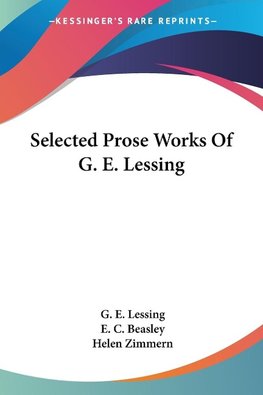 —KESSINGER'S RARE REPRINTS—

Selected Prose Works Of G. E. Lessing

G. E. Lessing
E. C. Beasley
Helen Zimmern